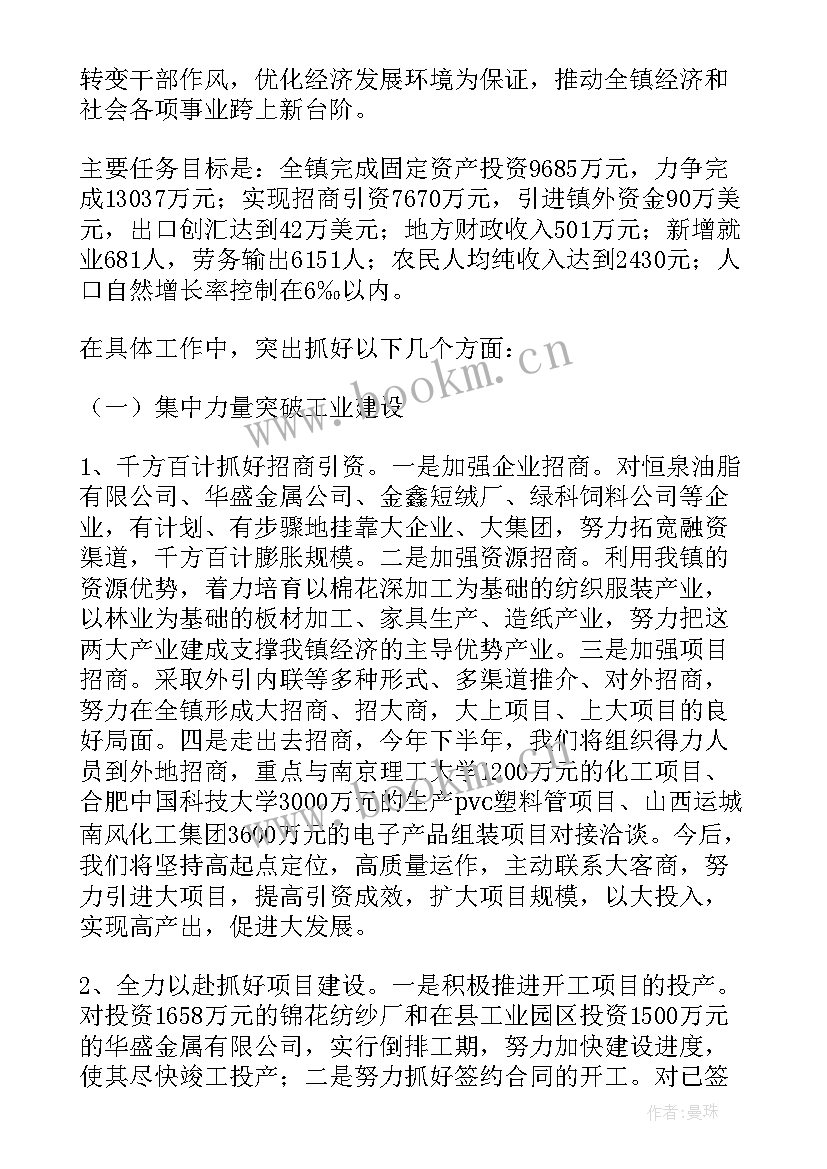 转变干部作风，优化经济发展环境为保证，推动全镇经济和社会各项事业跨上新台阶。

主要任务目标是：全镇完成固定资产投资9685万元，力争完成13037万元；实现招商引资7670万元，引进镇外资金90万美元，出口创汇达到42万美元；地方财政收入501万元；新增就业681人，劳务输出6151人；农民人均纯收入达到2430元；人口自然增长率控制在6‰以内。

在具体工作中，突出抓好以下几个方面：

（一）集中力量突破工业建设

1、千方百计抓好招商引资。一是加强企业招商。对恒泉油脂有限公司、华盛金属公司、金鑫短绒厂、绿科饲料公司等企业，有计划、有步骤地挂靠大企业、大集团，努力拓宽融资渠道，千方百计膨胀规模。二是加强资源招商。利用我镇的资源优势，着力培育以棉花深加工为基础的纺织服装产业，以林业为基础的板材加工、家具生产、造纸产业，努力把这两大产业建成支撑我镇经济的主导优势产业。三是加强项目招商。采取外引内联等多种形式、多渠道推介、对外招商，努力在全镇形成大招商、招大商，大上项目、上大项目的良好局面。四是走出去招商，今年下半年，我们将组织得力人员到外地招商，重点与南京理工大学1200万元的化工项目、合肥中国科技大学3000万元的生产pvc塑料管项目、山西运城南风化工集团3600万元的电子产品组装项目对接洽谈。今后，我们将坚持高起点定位，高质量运作，主动联系大客商，努力引进大项目，提高引资成效，扩大项目规模，以大投入，实现高产出，促进大发展。

2、全力以赴抓好项目建设。一是积极推进开工项目的投产。对投资1658万元的锦花纺纱厂和在县工业园区投资1500万元的华盛金属有限公司，实行倒排工期，努力加快建设进度，使其尽快竣工投产；二是努力抓好签约合同的开工。对已签

www.bookm.cn

作者：曼珠